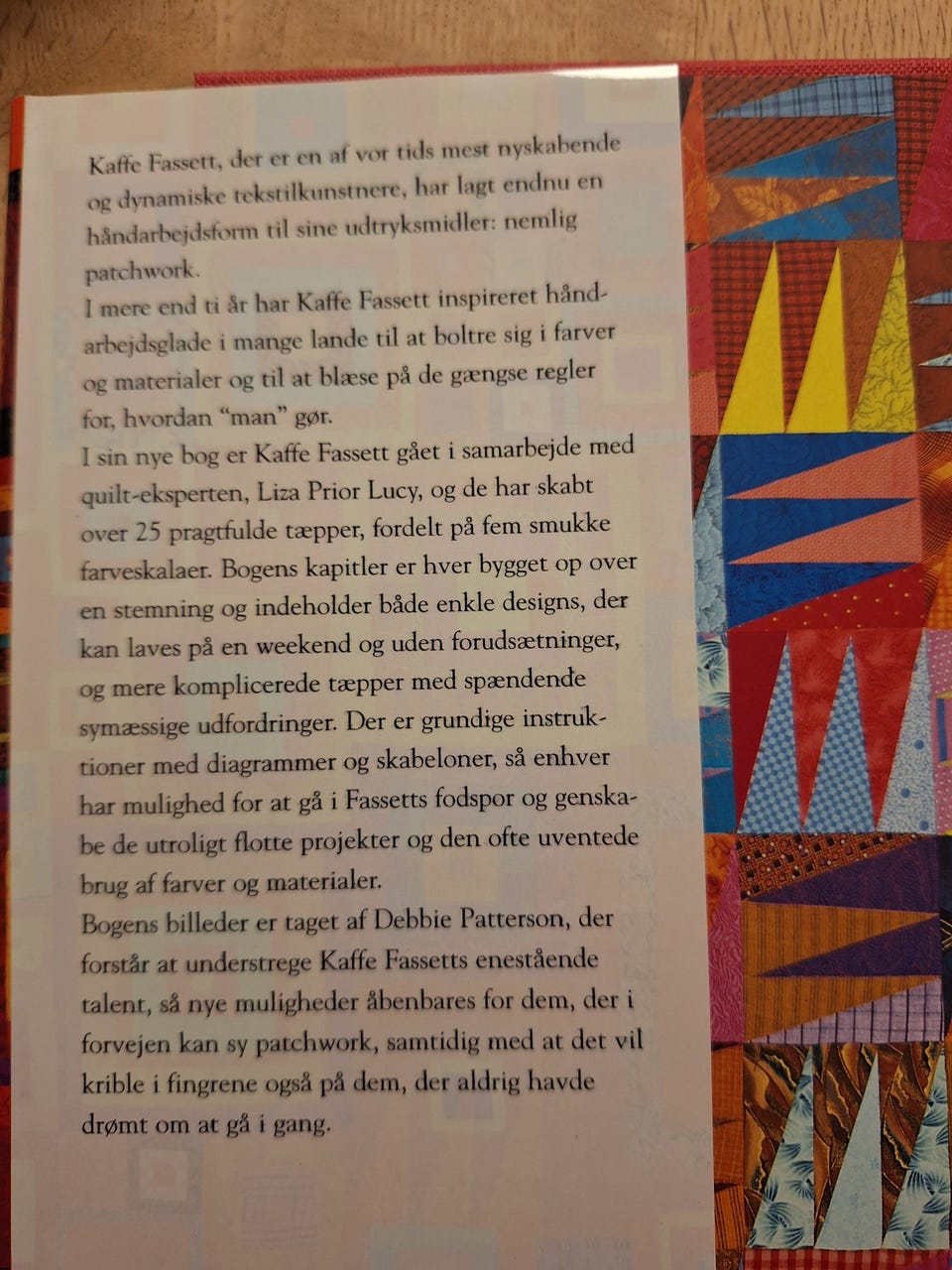 Kaffe Fassett, der er en af vor tids mest nyskabende og dynamiske tekstilkunstnere, har lagt endnu en håndarbejdsform til sine udtryksmidler: nemlig patchwork.
I mere end ti år har Kaffe Fassett inspireret håndarbejdsglade i mange lande til at boltre sig i farver og materialer og til at blæse på de gængse regler for, hvordan "man" gør.
I sin nye bog er Kaffe Fassett gået i samarbejde med quilt-eksperten, Liza Prior Lucy, og de har skabt over 25 pragtfulde tæpper, fordelt på fem smukke farveskalaer. Bogens kapitler er hver bygget op over en stemning og indeholder både enkle designs, der kan laves på en weekend og uden forudsætninger, og mere komplicerede tæpper med spændende symæssige udfordringer. Der er grundige instruktioner med diagrammer og skabeloner, så enhver har mulighed for at gå i Fassetts fodspor og genskabe de utroligt flotte projekter og den ofte uventede brug af farver og materialer.
Bogens billeder er taget af Debbie Patterson, der forstår at understrege Kaffe Fassetts enestående talent, så nye muligheder åbenbares for dem, der i forvejen kan sy patchwork, samtidig med at det vil krible i fingrene også på dem, der aldrig havde drømt om at gå i gang.